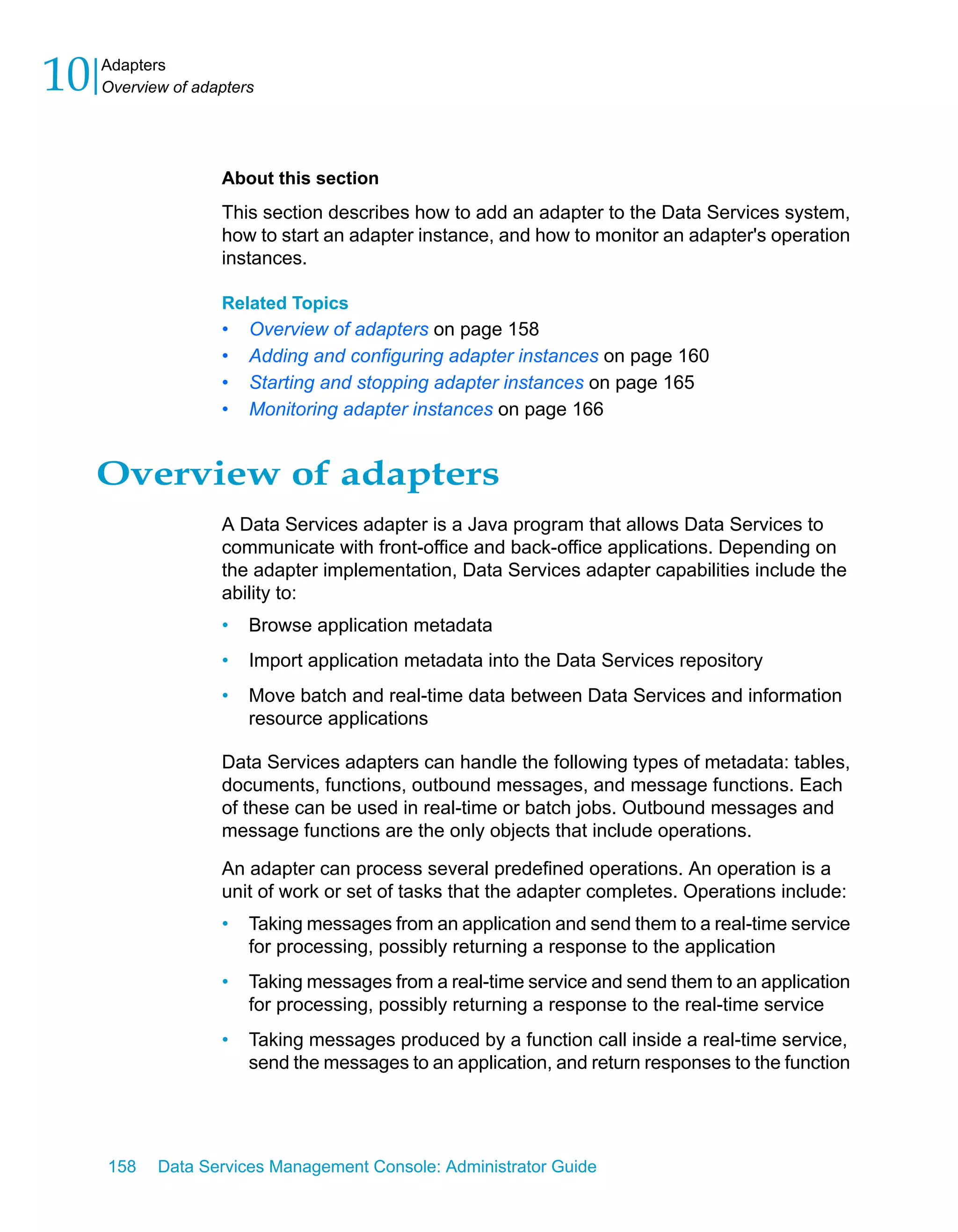 10 Adapters
Overview of adapters

About this section

This section describes how to add an adapter to the Data Services system, how to start an adapter instance, and how to monitor an adapter's operation instances.

Related Topics
• Overview of adapters on page 158
• Adding and configuring adapter instances on page 160
• Starting and stopping adapter instances on page 165
• Monitoring adapter instances on page 166

Overview of adapters

A Data Services adapter is a Java program that allows Data Services to communicate with front-office and back-office applications. Depending on the adapter implementation, Data Services adapter capabilities include the ability to:

• Browse application metadata
• Import application metadata into the Data Services repository
• Move batch and real-time data between Data Services and information resource applications

Data Services adapters can handle the following types of metadata: tables, documents, functions, outbound messages, and message functions. Each of these can be used in real-time or batch jobs. Outbound messages and message functions are the only objects that include operations.

An adapter can process several predefined operations. An operation is a unit of work or set of tasks that the adapter completes. Operations include:

• Taking messages from an application and send them to a real-time service for processing, possibly returning a response to the application
• Taking messages from a real-time service and send them to an application for processing, possibly returning a response to the real-time service
• Taking messages produced by a function call inside a real-time service, send the messages to an application, and return responses to the function

158 Data Services Management Console: Administrator Guide